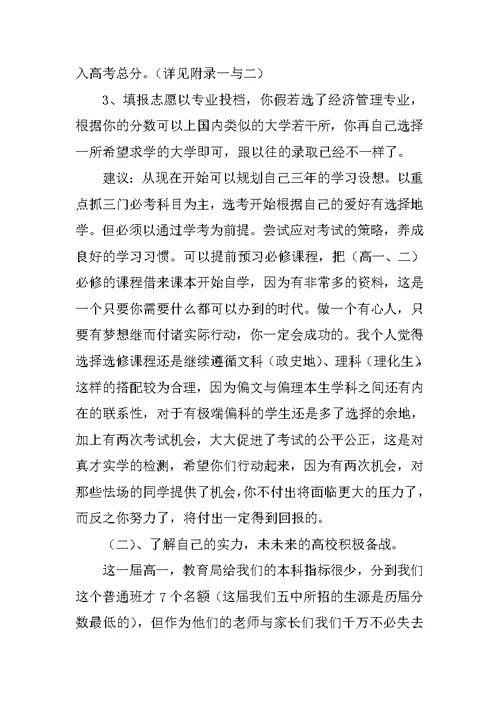 入高考总分。（详见附录一与二）

3、填报志愿以专业投档，你假若选了经济管理专业，根据你的分数可以上国内类似的大学若干所，你再自己选择一所希望求学的大学即可，跟以往的录取已经不一样了。

建议：从现在开始可以规划自己三年的学习设想。以重点抓三门必考科目为主，选考开始根据自己的爱好有选择地学。但必须以通过学考为前提。尝试应对考试的策略，养成良好的学习习惯。可以提前预习必修课程，把（高一、二）必修的课程借来课本开始自学，因为有非常多的资料，这是一个只要你需要什么都可以办到的时代。做一个有心人，只要有梦想继而付诸实际行动，你一定会成功的。我个人觉得选择选修课程还是继续遵循文科（政史地）、理科（理化生）这样的搭配较为合理，因为偏文与偏理本生学科之间还有内在的联系性，对于有极端偏科的学生还是多了选择的余地，加上有两次考试机会，大大促进了考试的公平公正，这是对真才实学的检测，希望你们行动起来，因为有两次机会，对那些怯场的同学提供了机会，你不付出将面临更大的压力了，而反之你努力了，将付出一定得到回报的。

（二）、了解自己的实力，未未来的高校积极备战。

这一届高一，教育局给我们的本科指标很少，分到我们这个普通班才 7 个名额（这届我们五中所招的生源是历届分数最低的），但作为他们的老师与家长们我们千万不必失去